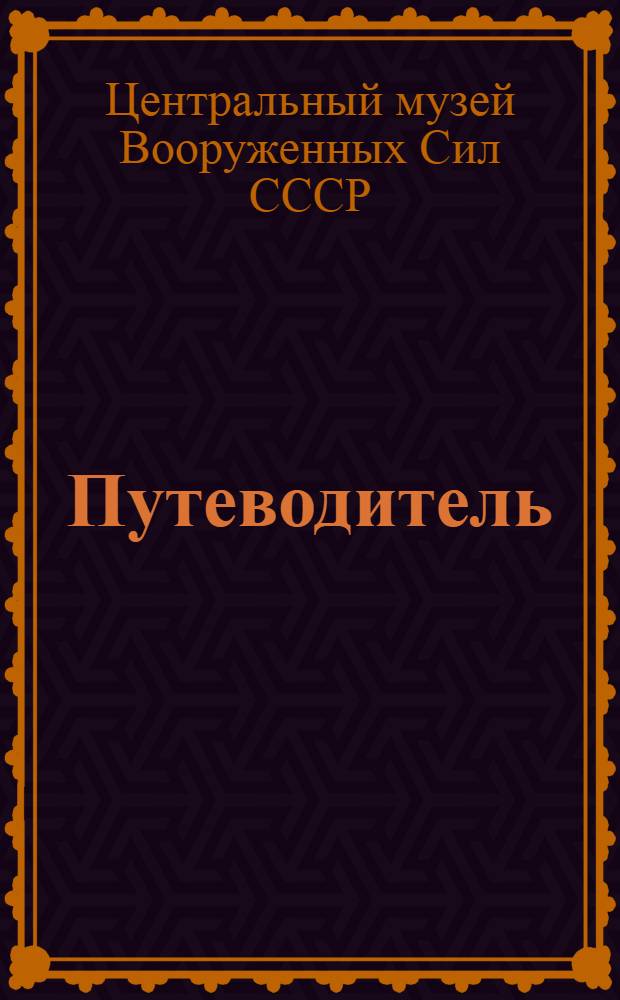 Центральный музей Вооруженных Сил СССР

Путеводитель